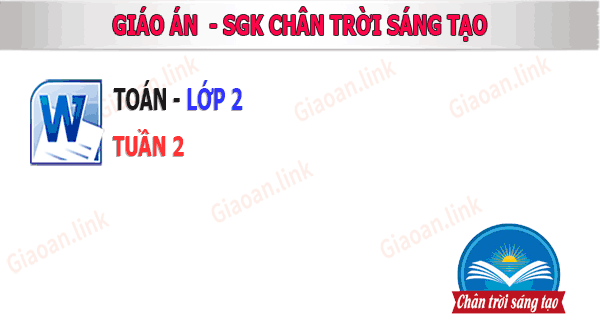 GIÁO ÁN - SGK CHÂN TRỜI SÁNG TẠO

W

TOÁN - LỚP 2

TUẦN 2

Giaoan.link

Giaoan.link

Giaoan.link

Giaoan.link

Giaoan.link

Giaoan.link

Chân trời sáng tạo